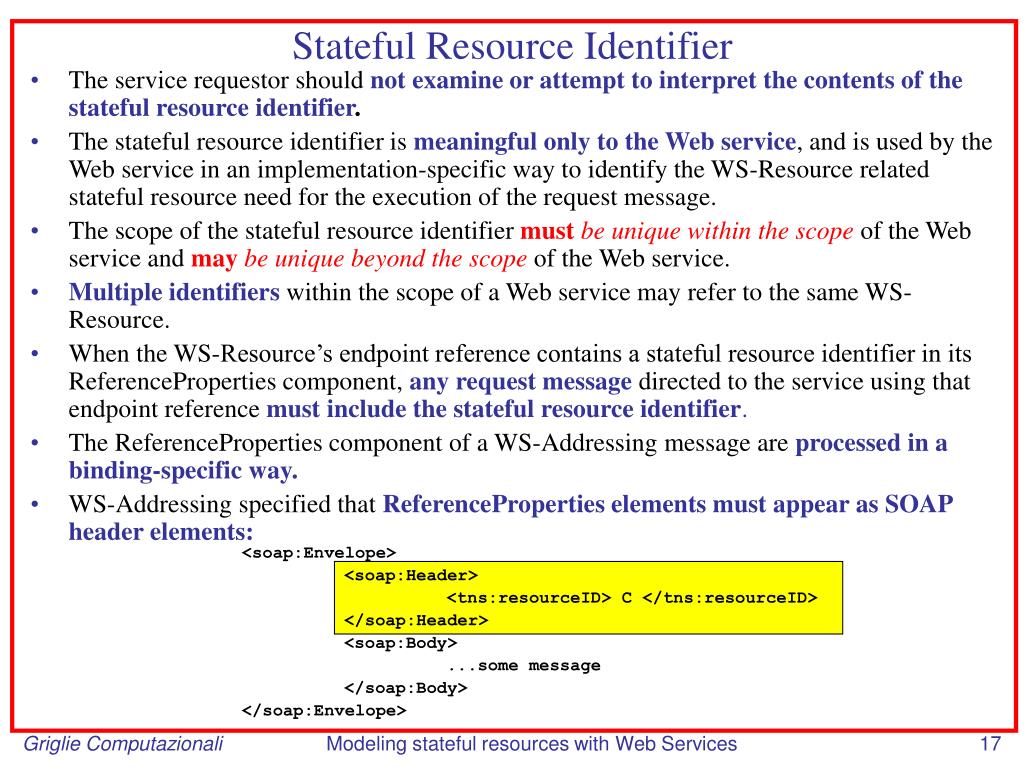 Stateful Resource Identifier

• The service requestor should not examine or attempt to interpret the contents of the stateful resource identifier.
• The stateful resource identifier is meaningful only to the Web service, and is used by the Web service in an implementation-specific way to identify the WS-Resource related stateful resource need for the execution of the request message.
• The scope of the stateful resource identifier must be unique within the scope of the Web service and may be unique beyond the scope of the Web service.
• Multiple identifiers within the scope of a Web service may refer to the same WS-Resource.
• When the WS-Resource's endpoint reference contains a stateful resource identifier in its ReferenceProperties component, any request message directed to the service using that endpoint reference must include the stateful resource identifier.
• The ReferenceProperties component of a WS-Addressing message are processed in a binding-specific way.
• WS-Addressing specified that ReferenceProperties elements must appear as SOAP header elements:

<soap:Envelope>
<soap:Header>
<tns:resourceID> C </tns:resourceID>
</soap:Header>
<soap:Body>
...some message
</soap:Body>
</soap:Envelope>

Griglie Computazionali Modeling stateful resources with Web Services 17